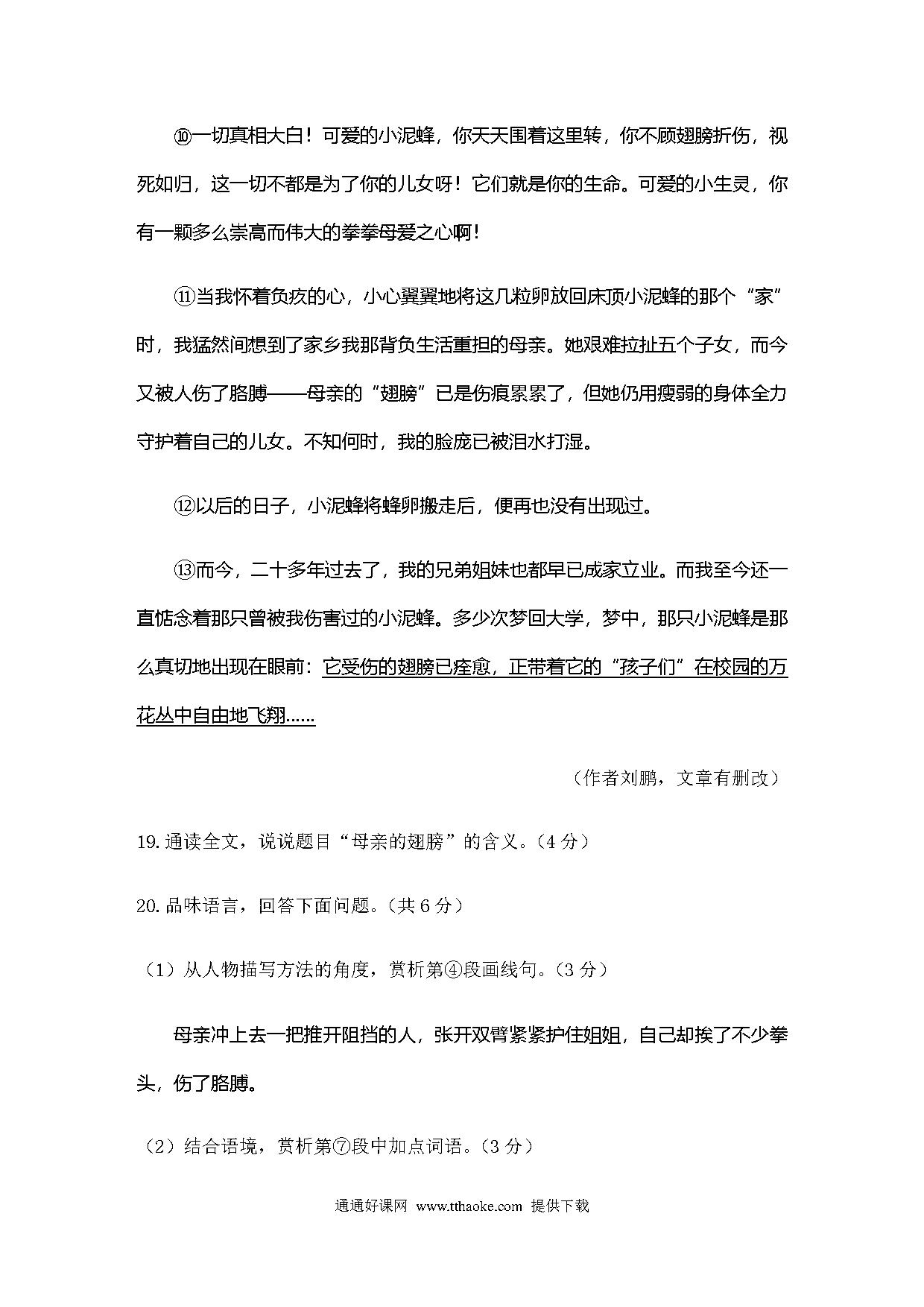 ⑩一切真相大白！可爱的小泥蜂，你天天围着这里转，你不顾翅膀折伤，视死如归，这一切不都是为了你的儿女呀！它们就是你的生命。可爱的小生灵，你有一颗多么崇高而伟大的拳拳母爱之心啊！

⑪当我怀着负疚的心，小心翼翼地将这几粒卵放回床顶小泥蜂的那个“家”时，我猛然间想到了家乡我那背负生活重担的母亲。她艰难拉扯五个子女，而今又被人伤了胳膊——母亲的“翅膀”已是伤痕累累了，但她仍用瘦弱的身体全力守护着自己的儿女。不知何时，我的脸庞已被泪水打湿。

⑫以后的日子，小泥蜂将蜂卵搬走后，便再也没有出现过。

⑬而今，二十多年过去了，我的兄弟姐妹也都早已成家立业。而我至今还一直惦念着那只曾被我伤害过的小泥蜂。多少次梦回大学，梦中，那只小泥蜂是那么真切地出现在眼前：它受伤的翅膀已痊愈，正带着它的“孩子们”在校园的万花丛中自由地飞翔……

（作者刘鹏，文章有删改）

19.通读全文，说说题目“母亲的翅膀”的含义。（4 分）

20.品味语言，回答下面问题。（共 6 分）

（1）从人物描写方法的角度，赏析第④段画线句。（3 分）

母亲冲上去一把推开阻挡的人，张开双臂紧紧护住姐姐，自己却挨了不少拳头，伤了胳膊。

（2）结合语境，赏析第⑦段中加点词语。（3 分）

通通好课网 www.tthaoke.com 提供下载